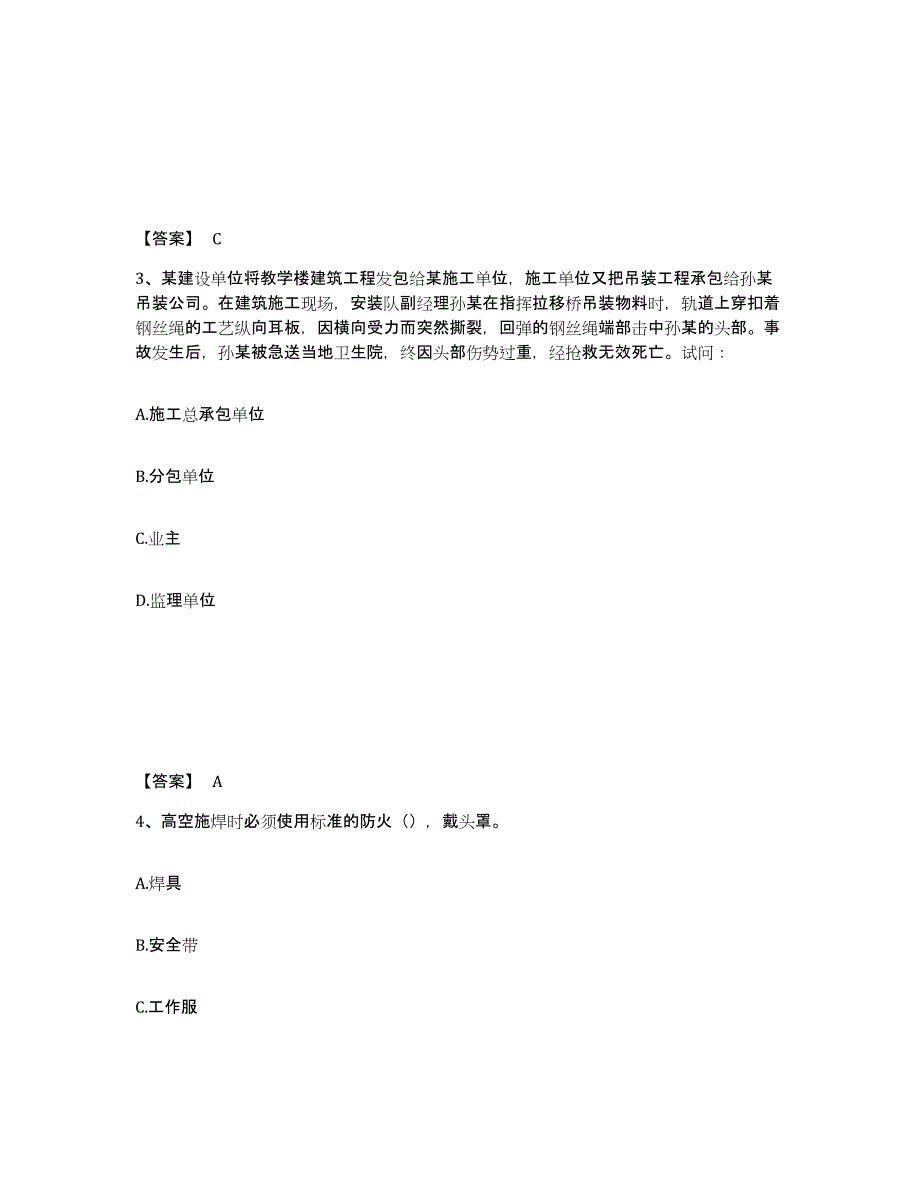 【答案】 C

3、某建设单位将教学楼建筑工程发包给某施工单位，施工单位又把吊装工程承包给孙某吊装公司。在建筑施工现场，安装队副经理孙某在指挥拉移桥吊装物料时，轨道上穿扣着钢丝绳的工艺纵向耳板，因横向受力而突然撕裂，回弹的钢丝绳端部击中孙某的头部。事故发生后，孙某被急送当地卫生院，终因头部伤势过重，经抢救无效死亡。试问：

A.施工总承包单位

B.分包单位

C.业主

D.监理单位

【答案】 A

4、高空施焊时必须使用标准的防火（），戴头罩。

A.焊具

B.安全带

C.工作服